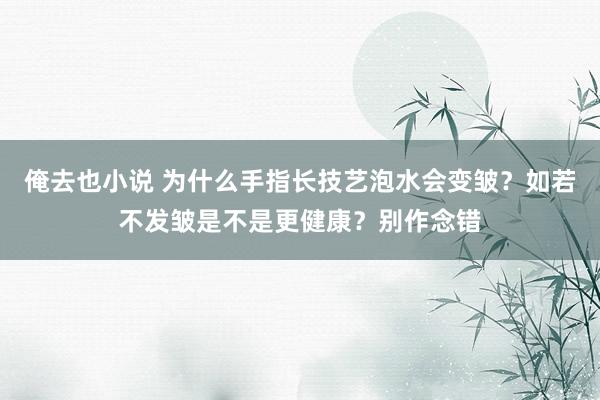 俺去也小说 为什么手指长技艺泡水会变皱？如若不发皱是不是更健康？别作念错